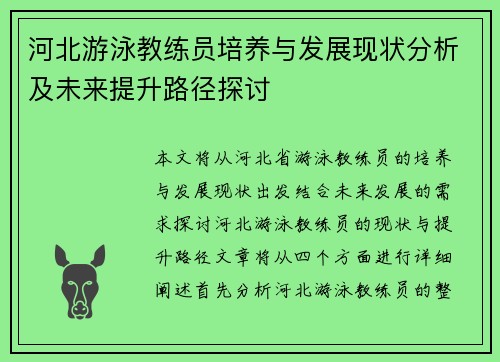 河北游泳教练员培养与发展现状分析及未来提升路径探讨

本文将从河北省游泳教练员的培养与发展现状出发结合未来发展的需求探讨河北游泳教练员的现状与提升路径文章将从四个方面进行详细阐述首先分析河北游泳教练员的整